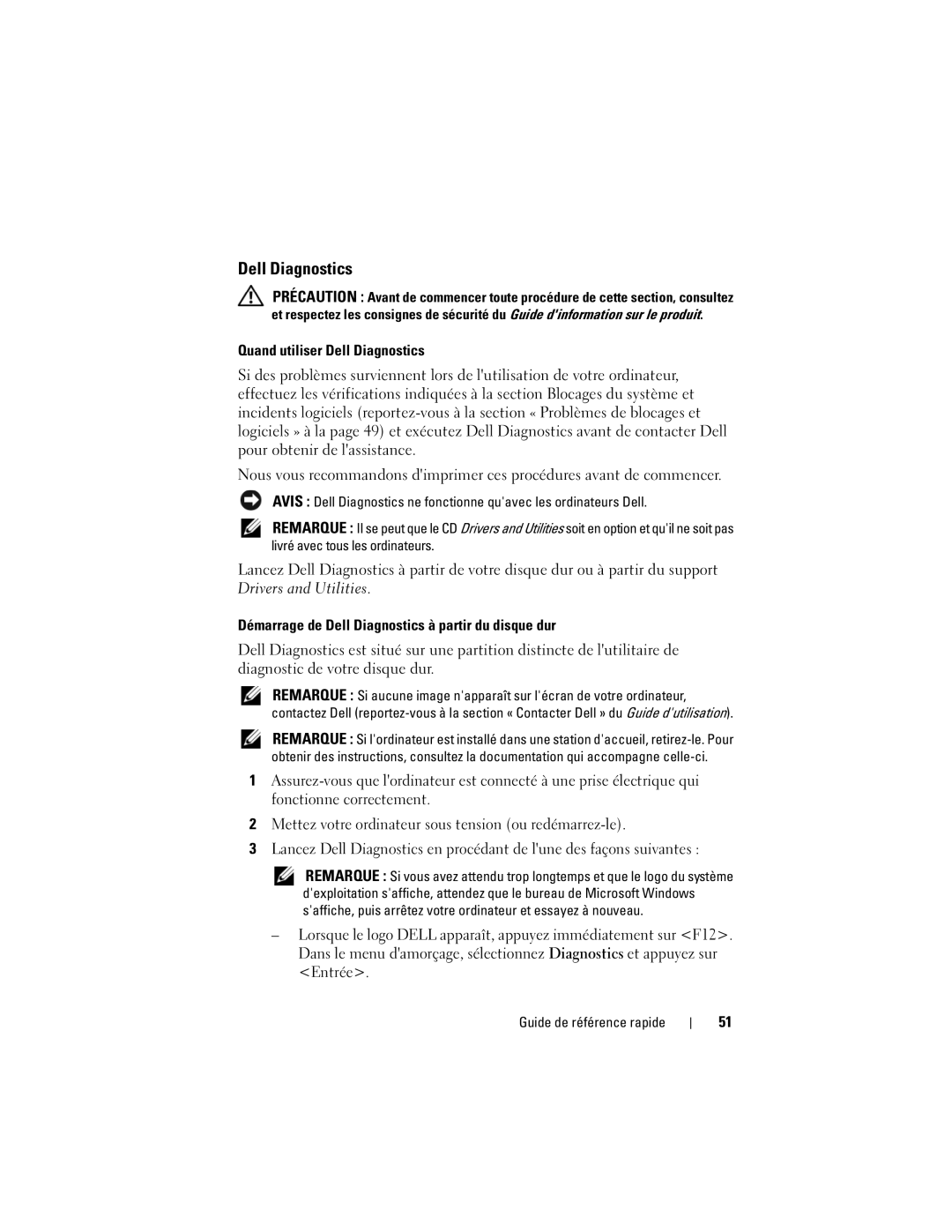 Dell Diagnostics

PRÉCAUTION : Avant de commencer toute procédure de cette section, consultez et respectez les consignes de sécurité du Guide d'information sur le produit.

Quand utiliser Dell Diagnostics

Si des problèmes surviennent lors de l'utilisation de votre ordinateur, effectuez les vérifications indiquées à la section Blocages du système et incidents logiciels (reportez-vous à la section « Problèmes de blocages et logiciels » à la page 49) et exécutez Dell Diagnostics avant de contacter Dell pour obtenir de l'assistance.

Nous vous recommandons d'imprimer ces procédures avant de commencer.

AVIS : Dell Diagnostics ne fonctionne qu'avec les ordinateurs Dell.

REMARQUE : Il se peut que le CD Drivers and Utilities soit en option et qu'il ne soit pas livré avec tous les ordinateurs.

Lancez Dell Diagnostics à partir de votre disque dur ou à partir du support Drivers and Utilities.

Démarrage de Dell Diagnostics à partir du disque dur

Dell Diagnostics est situé sur une partition distincte de l'utilitaire de diagnostic de votre disque dur.

REMARQUE : Si aucune image n'apparaît sur l'écran de votre ordinateur, contactez Dell (reportez-vous à la section « Contacter Dell » du Guide d'utilisation).

REMARQUE : Si l'ordinateur est installé dans une station d'accueil, retirez-le. Pour obtenir des instructions, consultez la documentation qui accompagne celle-ci.

1 Assurez-vous que l'ordinateur est connecté à une prise électrique qui fonctionne correctement.

2 Mettez votre ordinateur sous tension (ou redémarrez-le).

3 Lancez Dell Diagnostics en procédant de l'une des façons suivantes :

REMARQUE : Si vous avez attendu trop longtemps et que le logo du système d'exploitation s'affiche, attendez que le bureau de Microsoft Windows s'affiche, puis arrêtez votre ordinateur et essayez à nouveau.

– Lorsque le logo DELL apparaît, appuyez immédiatement sur <F12>. Dans le menu d'amorçage, sélectionnez Diagnostics et appuyez sur <Entrée>.

Guide de référence rapide | 51